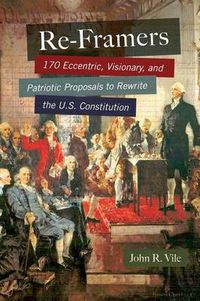 Re-Framers

170 Eccentric, Visionary, and Patriotic Proposals to Rewrite the U.S. Constitution

John R. Vile